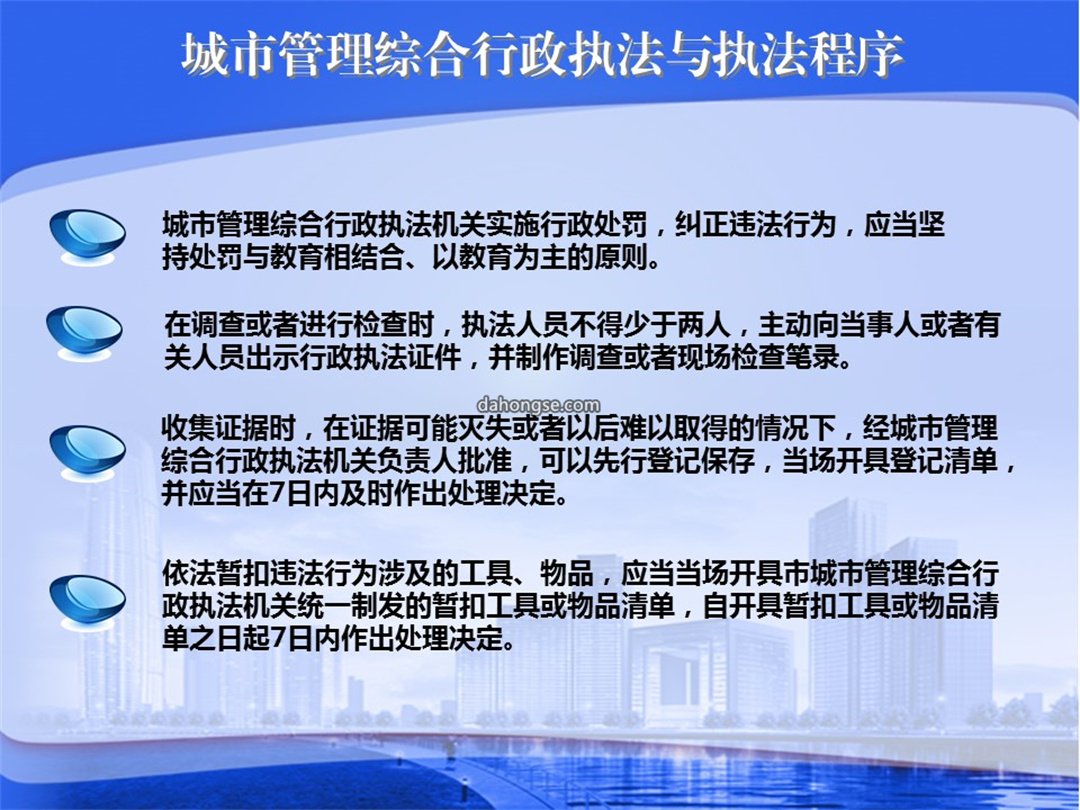 城市管理综合行政执法与执法程序

城市管理综合行政执法机关实施行政处罚，纠正违法行为，应当坚持处罚与教育相结合、以教育为主的原则。

在调查或者进行检查时，执法人员不得少于两人，主动向当事人或者有关人员出示行政执法证件，并制作调查或者现场检查笔录。

dahongse.com

收集证据时，在证据可能灭失或者以后难以取得的情况下，经城市管理综合行政执法机关负责人批准，可以先行登记保存，当场开具登记清单，并应当在7日内及时作出处理决定。

依法暂扣违法行为涉及的工具、物品，应当当场开具市城市管理综合行政执法机关统一制发的暂扣工具或物品清单，自开具暂扣工具或物品清单之日起7日内作出处理决定。